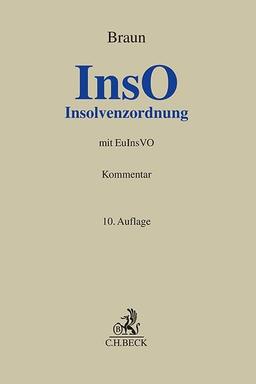 Braun

InsO
Insolvenzordnung

mit EuInsVO

Kommentar

10. Auflage

B

C.H.BECK